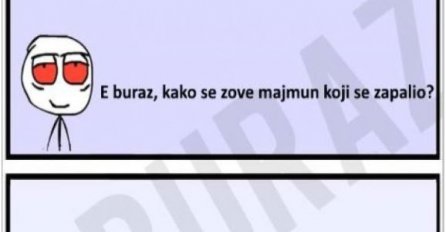 E buraz, kako se zove majmun koji se zapalio?

BURAZ